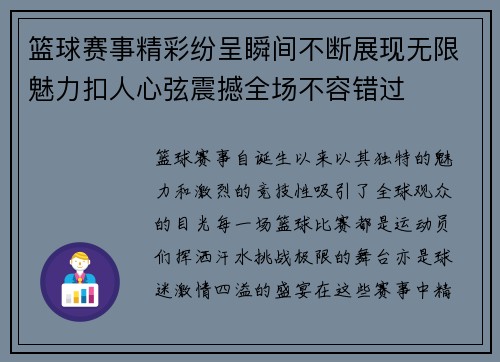 篮球赛事精彩纷呈瞬间不断展现无限魅力扣人心弦震撼全场不容错过

篮球赛事自诞生以来以其独特的魅力和激烈的竞技性吸引了全球观众的目光每一场篮球比赛都是运动员们挥洒汗水挑战极限的舞台亦是球迷激情四溢的盛宴在这些赛事中精